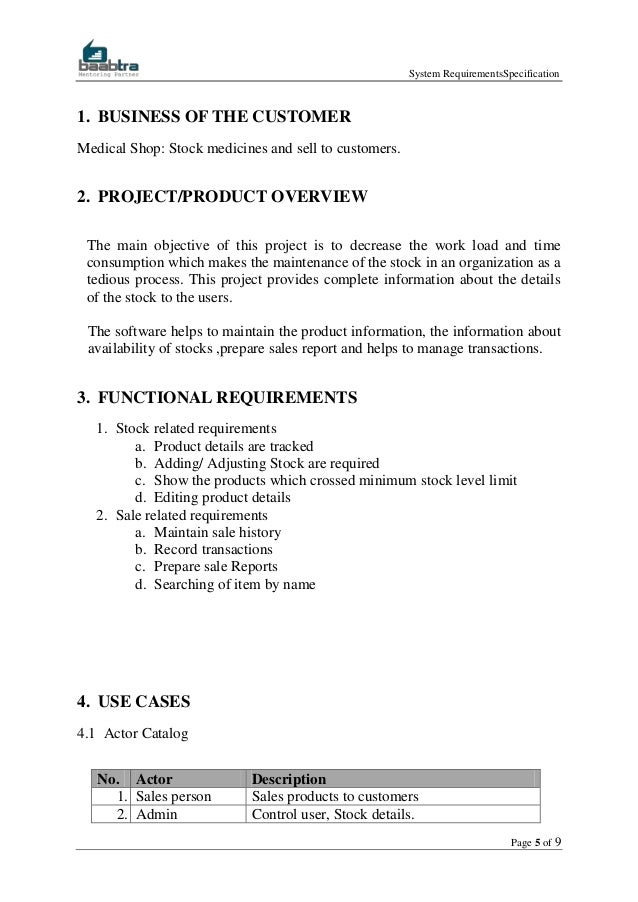 baabtra
Mentoring Partner

System RequirementsSpecification

1. BUSINESS OF THE CUSTOMER

Medical Shop: Stock medicines and sell to customers.

2. PROJECT/PRODUCT OVERVIEW

The main objective of this project is to decrease the work load and time consumption which makes the maintenance of the stock in an organization as a tedious process. This project provides complete information about the details of the stock to the users.

The software helps to maintain the product information, the information about availability of stocks ,prepare sales report and helps to manage transactions.

3. FUNCTIONAL REQUIREMENTS

1. Stock related requirements
a. Product details are tracked
b. Adding/ Adjusting Stock are required
c. Show the products which crossed minimum stock level limit
d. Editing product details
2. Sale related requirements
a. Maintain sale history
b. Record transactions
c. Prepare sale Reports
d. Searching of item by name

4. USE CASES

4.1 Actor Catalog

| No. | Actor | Description |
|---|---|---|
| 1. | Sales person | Sales products to customers |
| 2. | Admin | Control user, Stock details. |

Page 5 of 9